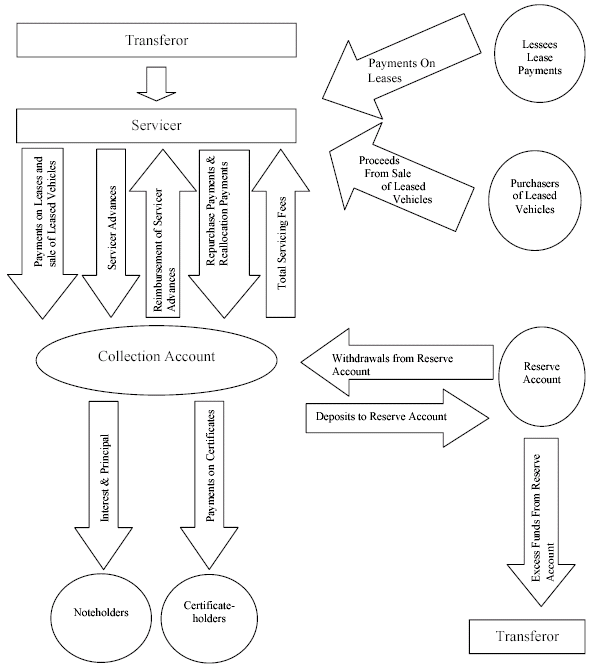 Transferor

Payments On Leases

Lessees Lease Payments

Servicer

Proceeds From Sale of Leased Vehicles

Purchasers of Leased Vehicles

Payments on Leases and sale of Leased Vehicles

Servicer Advances

Reimbursement of Servicer Advances

Repurchase Payments & Reallocation Payments

Total Servicing Fees

Collection Account

Withdrawals from Reserve Account

Reserve Account

Deposits to Reserve Account

Interest & Principal

Payments on Certificates

Excess Funds From Reserve Account

Noteholders

Certificate-holders

Transferor